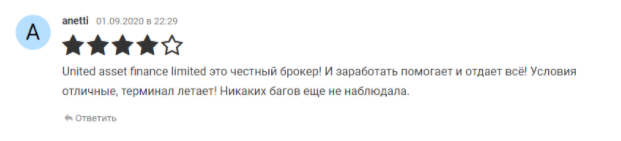 A

anetti 01.09.2020 в 22:29

United asset finance limited это честный брокер! И заработать помогает и отдает всё! Условия отличные, терминал летает! Никаких багов еще не наблюдала.

Ответить